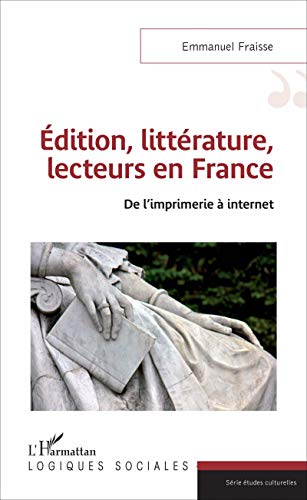 Emmanuel Fraisse

Édition, littérature, lecteurs en France

De l'imprimerie à internet

L'Harmattan
LOGIQUES SOCIALES

Série études culturelles